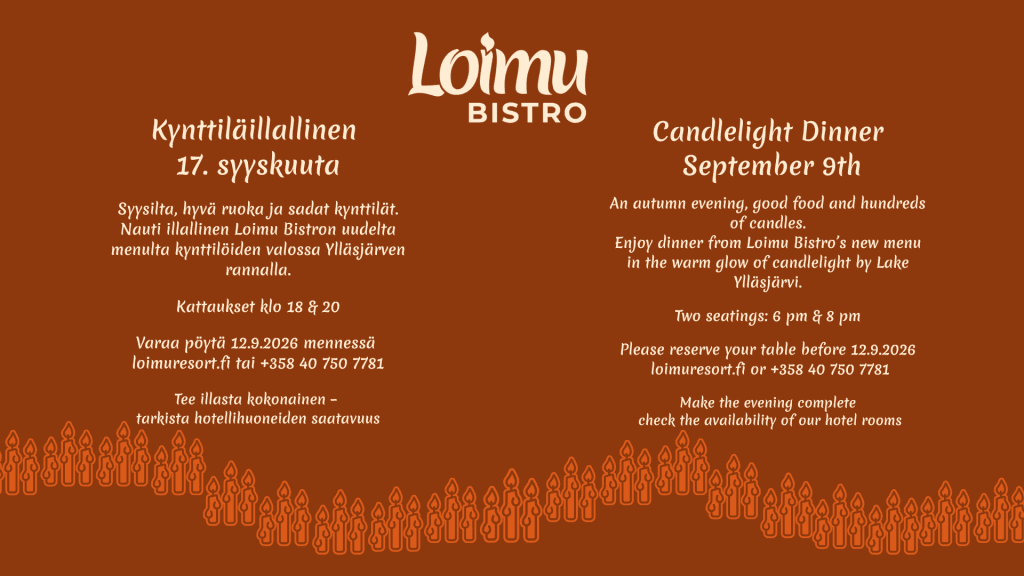 Loimu
BISTRO

Kynttiläillallinen
17. syyskuuta

Syysilta, hyvä ruoka ja sadat kynttilät. Nauti illallinen Loimu Bistron uudelta menulta kynttilöiden valossa Ylläsjärven rannalla.

Kattaukset klo 18 & 20

Varaa pöytä 12.9.2026 mennessä loimuresort.fi tai +358 40 750 7781

Tee illasta kokonainen –
tarkista hotellihuoneiden saatavuus

Candlelight Dinner
September 9th

An autumn evening, good food and hundreds of candles.
Enjoy dinner from Loimu Bistro's new menu in the warm glow of candlelight by Lake Ylläsjärvi.

Two seatings: 6 pm & 8 pm

Please reserve your table before 12.9.2026 loimuresort.fi or +358 40 750 7781

Make the evening complete
check the availability of our hotel rooms